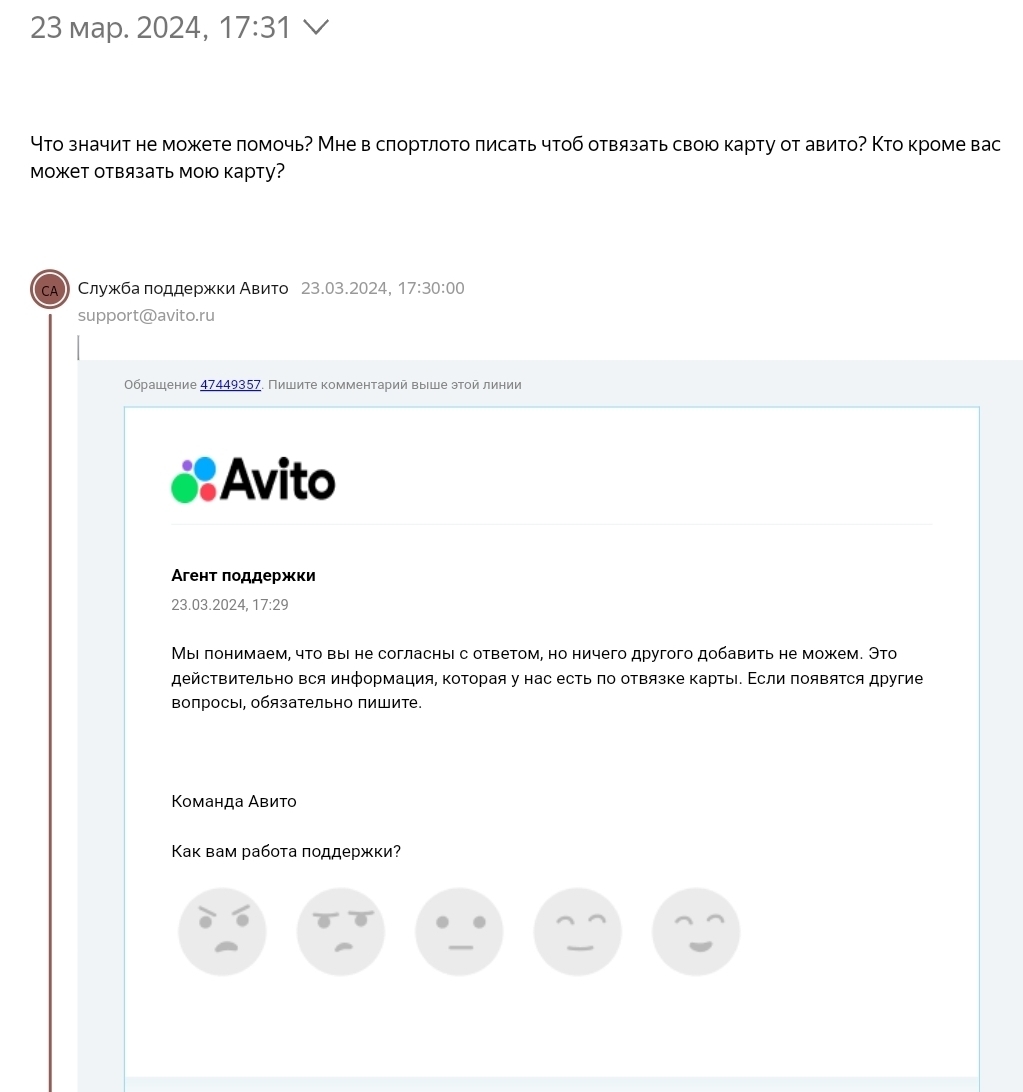 23 мар. 2024, 17:31

Что значит не можете помочь? Мне в спортлото писать чтоб отвязать свою карту от авито? Кто кроме вас может отвязать мою карту?

СА

Служба поддержки Авито 23.03.2024, 17:30:00
support@avito.ru

Обращение 47449357. Пишите комментарий выше этой линии

Avito

Агент поддержки
23.03.2024, 17:29

Мы понимаем, что вы не согласны с ответом, но ничего другого добавить не можем. Это действительно вся информация, которая у нас есть по отвязке карты. Если появятся другие вопросы, обязательно пишите.

Команда Авито

Как вам работа поддержки?